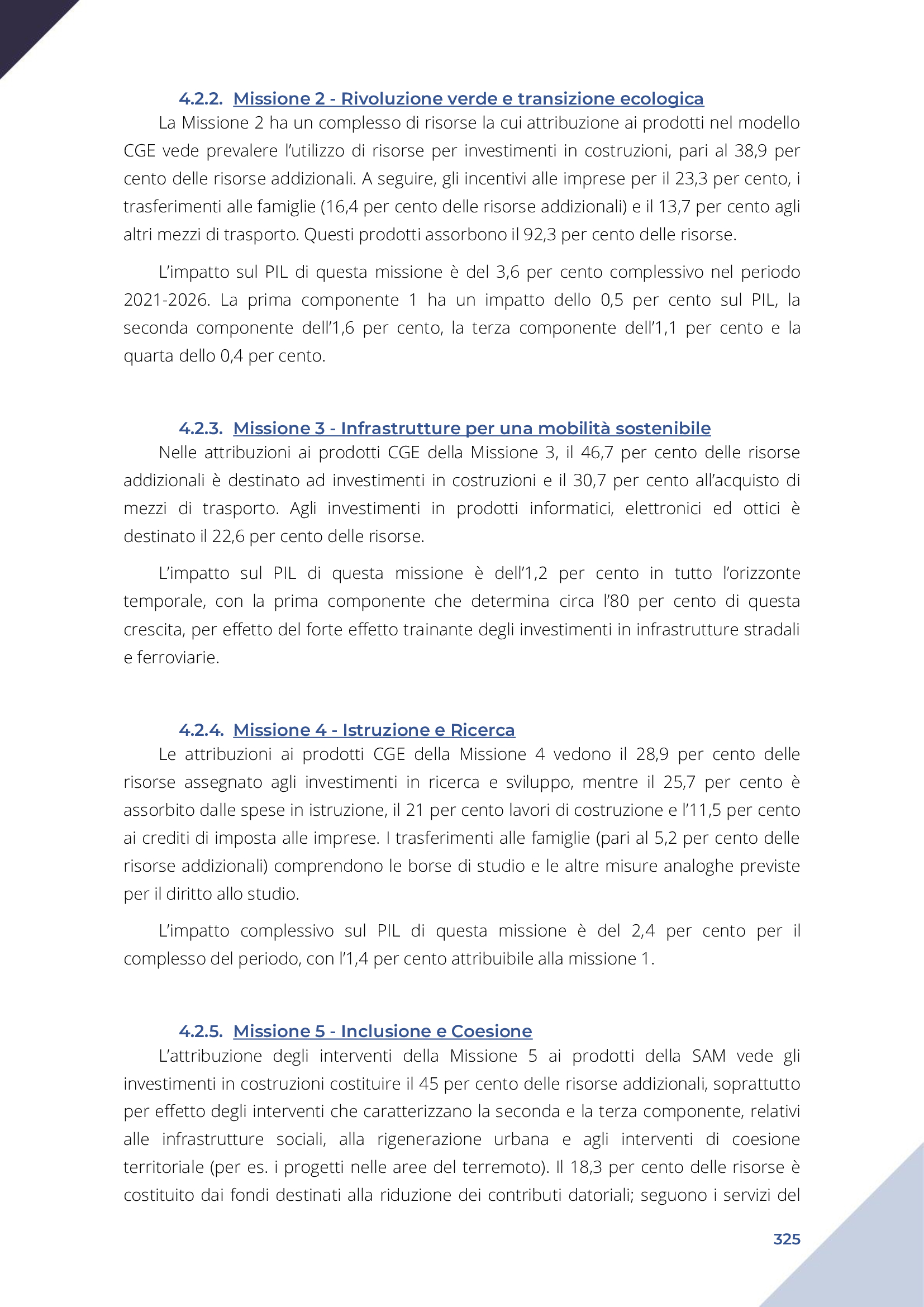 4.2.2. Missione 2 - Rivoluzione verde e transizione ecologica

La Missione 2 ha un complesso di risorse la cui attribuzione ai prodotti nel modello CGE vede prevalere l'utilizzo di risorse per investimenti in costruzioni, pari al 38,9 per cento delle risorse addizionali. A seguire, gli incentivi alle imprese per il 23,3 per cento, i trasferimenti alle famiglie (16,4 per cento delle risorse addizionali) e il 13,7 per cento agli altri mezzi di trasporto. Questi prodotti assorbono il 92,3 per cento delle risorse.

L'impatto sul PIL di questa missione è del 3,6 per cento complessivo nel periodo 2021-2026. La prima componente 1 ha un impatto dello 0,5 per cento sul PIL, la seconda componente dell'1,6 per cento, la terza componente dell'1,1 per cento e la quarta dello 0,4 per cento.

4.2.3. Missione 3 - Infrastrutture per una mobilità sostenibile

Nelle attribuzioni ai prodotti CGE della Missione 3, il 46,7 per cento delle risorse addizionali è destinato ad investimenti in costruzioni e il 30,7 per cento all'acquisto di mezzi di trasporto. Agli investimenti in prodotti informatici, elettronici ed ottici è destinato il 22,6 per cento delle risorse.

L'impatto sul PIL di questa missione è dell'1,2 per cento in tutto l'orizzonte temporale, con la prima componente che determina circa l'80 per cento di questa crescita, per effetto del forte effetto trainante degli investimenti in infrastrutture stradali e ferroviarie.

4.2.4. Missione 4 - Istruzione e Ricerca

Le attribuzioni ai prodotti CGE della Missione 4 vedono il 28,9 per cento delle risorse assegnato agli investimenti in ricerca e sviluppo, mentre il 25,7 per cento è assorbito dalle spese in istruzione, il 21 per cento lavori di costruzione e l'11,5 per cento ai crediti di imposta alle imprese. I trasferimenti alle famiglie (pari al 5,2 per cento delle risorse addizionali) comprendono le borse di studio e le altre misure analoghe previste per il diritto allo studio.

L'impatto complessivo sul PIL di questa missione è del 2,4 per cento per il complesso del periodo, con l'1,4 per cento attribuibile alla missione 1.

4.2.5. Missione 5 - Inclusione e Coesione

L'attribuzione degli interventi della Missione 5 ai prodotti della SAM vede gli investimenti in costruzioni costituire il 45 per cento delle risorse addizionali, soprattutto per effetto degli interventi che caratterizzano la seconda e la terza componente, relativi alle infrastrutture sociali, alla rigenerazione urbana e agli interventi di coesione territoriale (per es. i progetti nelle aree del terremoto). Il 18,3 per cento delle risorse è costituito dai fondi destinati alla riduzione dei contributi datoriali; seguono i servizi del

325